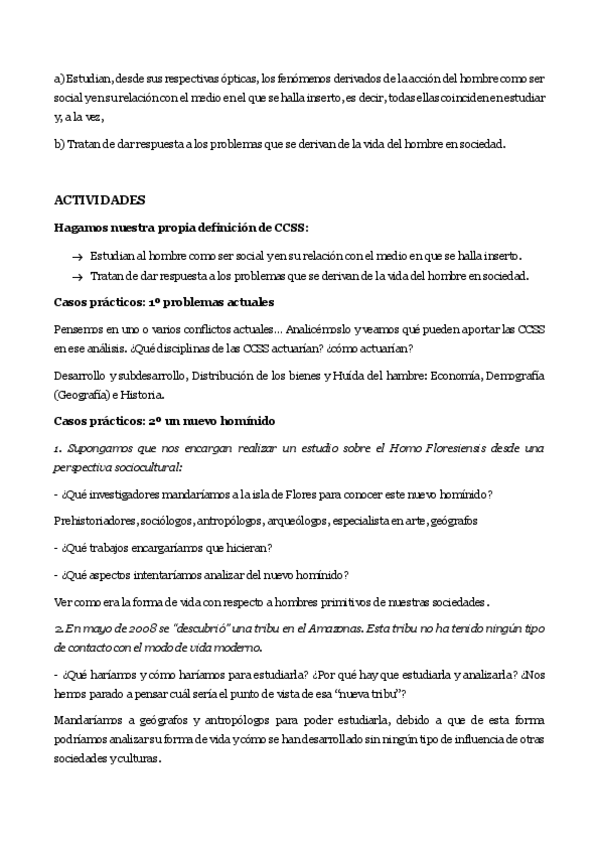 a) Estudian, desde sus respectivas ópticas, los fenómenos derivados de la acción del hombre como ser social y en su relación con el medio en el que se halla inserto, es decir, todas ellas coinciden en estudiar y, a la vez,

b) Tratan de dar respuesta a los problemas que se derivan de la vida del hombre en sociedad.

ACTIVIDADES

Hagamos nuestra propia definición de CCSS:

→ Estudian al hombre como ser social y en su relación con el medio en que se halla inserto.
→ Tratan de dar respuesta a los problemas que se derivan de la vida del hombre en sociedad.

Casos prácticos: 1º problemas actuales

Pensemos en uno o varios conflictos actuales... Analicémoslo y veamos qué pueden aportar las CCSS en ese análisis. ¿Qué disciplinas de las CCSS actuarían? ¿cómo actuarían?

Desarrollo y subdesarrollo, Distribución de los bienes y Huída del hambre: Economía, Demografía (Geografía) e Historia.

Casos prácticos: 2º un nuevo homínido

1. Supongamos que nos encargan realizar un estudio sobre el Homo Floresiensis desde una perspectiva sociocultural:

- ¿Qué investigadores mandaríamos a la isla de Flores para conocer este nuevo homínido?

Prehistoriadores, sociólogos, antropólogos, arqueólogos, especialista en arte, geógrafos

- ¿Qué trabajos encargaríamos que hicieran?

- ¿Qué aspectos intentaríamos analizar del nuevo homínido?

Ver como era la forma de vida con respecto a hombres primitivos de nuestras sociedades.

2. En mayo de 2008 se "descubrió" una tribu en el Amazonas. Esta tribu no ha tenido ningún tipo de contacto con el modo de vida moderno.

- ¿Qué haríamos y cómo haríamos para estudiarla? ¿Por qué hay que estudiarla y analizarla? ¿Nos hemos parado a pensar cuál sería el punto de vista de esa "nueva tribu"?

Mandaríamos a geógrafos y antropólogos para poder estudiarla, debido a que de esta forma podríamos analizar su forma de vida y cómo se han desarrollado sin ningún tipo de influencia de otras sociedades y culturas.